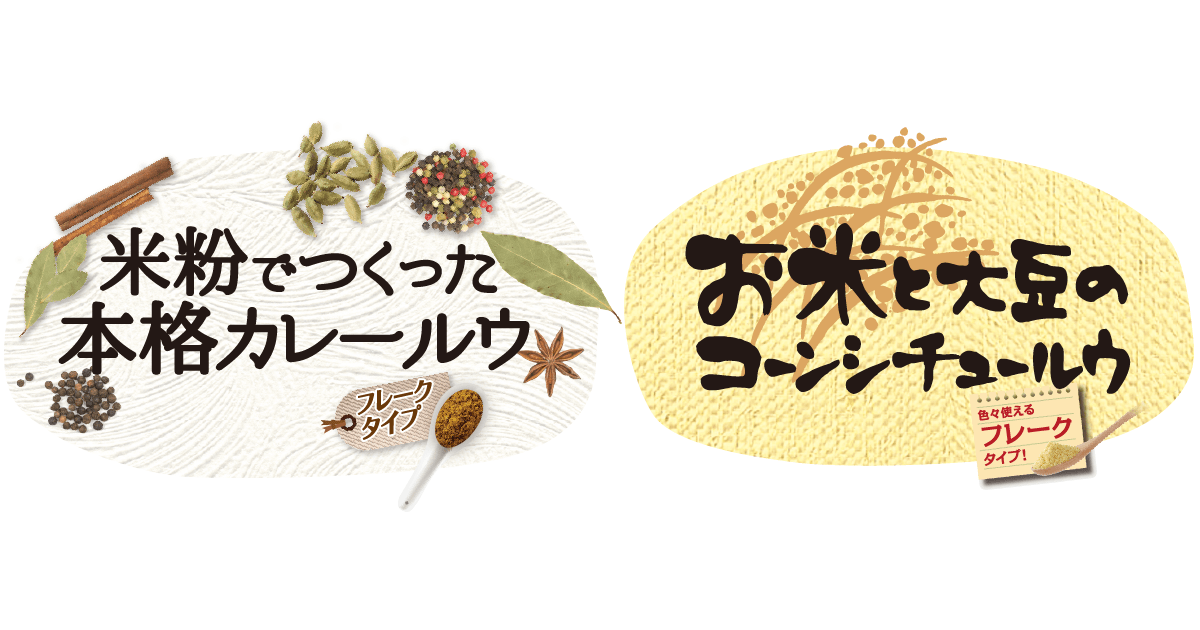 米粉でつくった
本格カレールウ

フレーク
タイプ

お米と大豆の
コーンシチュールウ

色々使える
フレーク
タイプ!